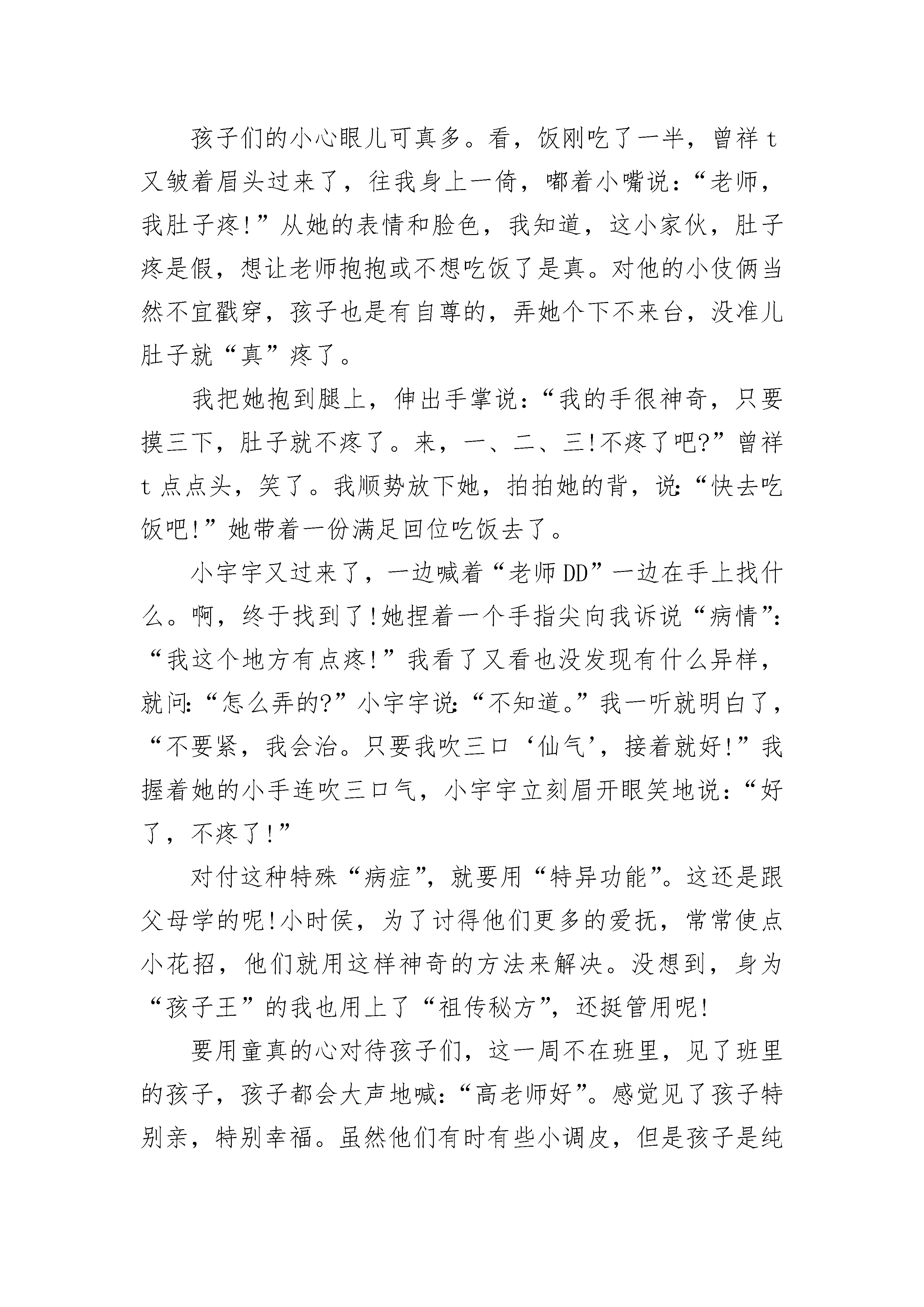 孩子们的小心眼儿可真多。看，饭刚吃了一半，曾祥t又皱着眉头过来了，往我身上一倚，嘟着小嘴说：“老师，我肚子疼!”从她的表情和脸色，我知道，这小家伙，肚子疼是假，想让老师抱抱或不想吃饭了是真。对他的小伎俩当然不宜戳穿，孩子也是有自尊的，弄她个下不来台，没准儿肚子就“真”疼了。

我把她抱到腿上，伸出手掌说：“我的手很神奇，只要摸三下，肚子就不疼了。来，一、二、三!不疼了吧?”曾祥t点点头，笑了。我顺势放下她，拍拍她的背，说：“快去吃饭吧!”她带着一份满足回位吃饭去了。

小宇宇又过来了，一边喊着“老师DD”一边在手上找什么。啊，终于找到了!她捏着一个手指尖向我诉说“病情”：“我这个地方有点疼!”我看了又看也没发现有什么异样，就问：“怎么弄的?”小宇宇说：“不知道。”我一听就明白了，“不要紧，我会治。只要我吹三口‘仙气’，接着就好!”我握着她的小手连吹三口气，小宇宇立刻眉开眼笑地说：“好了，不疼了!”

对付这种特殊“病症”，就要用“特异功能”。这还是跟父母学的呢!小时侯，为了讨得他们更多的爱抚，常常使点小花招，他们就用这样神奇的方法来解决。没想到，身为“孩子王”的我也用上了“祖传秘方”，还挺管用呢!

要用童真的心对待孩子们，这一周不在班里，见了班里的孩子，孩子都会大声地喊：“高老师好”。感觉见了孩子特别亲，特别幸福。虽然他们有时有些小调皮，但是孩子是纯